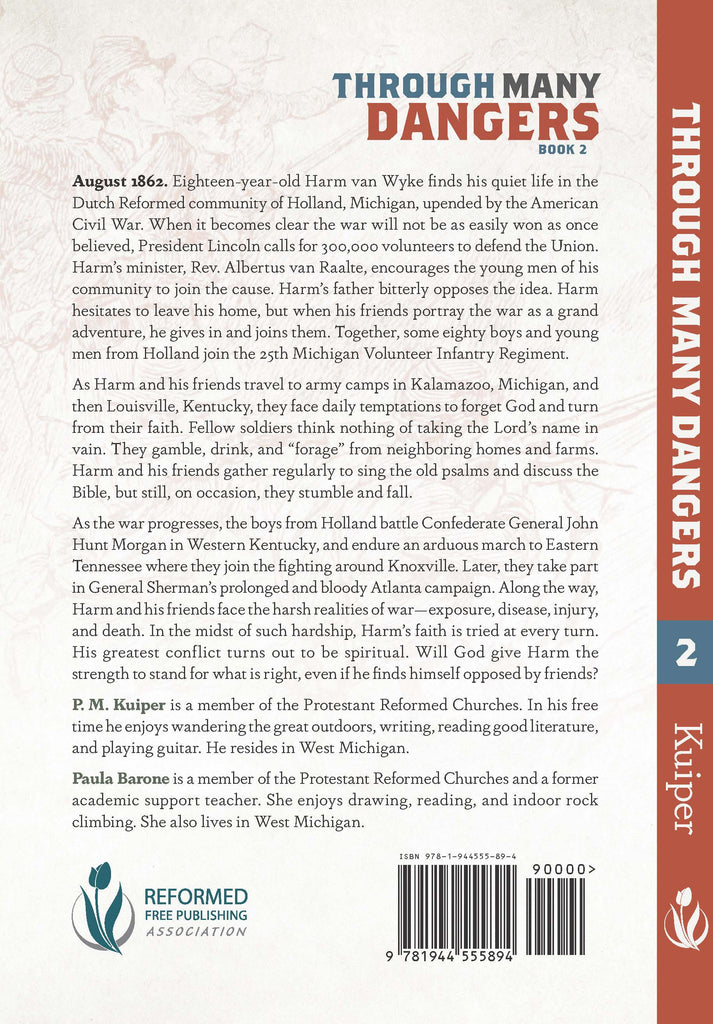 THROUGH MANY DANGERS
BOOK 2

**August 1862.** Eighteen-year-old Harm van Wyke finds his quiet life in the Dutch Reformed community of Holland, Michigan, upended by the American Civil War. When it becomes clear the war will not be as easily won as once believed, President Lincoln calls for 300,000 volunteers to defend the Union. Harm's minister, Rev. Albertus van Raalte, encourages the young men of his community to join the cause. Harm's father bitterly opposes the idea. Harm hesitates to leave his home, but when his friends portray the war as a grand adventure, he gives in and joins them. Together, some eighty boys and young men from Holland join the 25th Michigan Volunteer Infantry Regiment.

As Harm and his friends travel to army camps in Kalamazoo, Michigan, and then Louisville, Kentucky, they face daily temptations to forget God and turn from their faith. Fellow soldiers think nothing of taking the Lord's name in vain. They gamble, drink, and "forage" from neighboring homes and farms. Harm and his friends gather regularly to sing the old psalms and discuss the Bible, but still, on occasion, they stumble and fall.

As the war progresses, the boys from Holland battle Confederate General John Hunt Morgan in Western Kentucky, and endure an arduous march to Eastern Tennessee where they join the fighting around Knoxville. Later, they take part in General Sherman's prolonged and bloody Atlanta campaign. Along the way, Harm and his friends face the harsh realities of war—exposure, disease, injury, and death. In the midst of such hardship, Harm's faith is tried at every turn. His greatest conflict turns out to be spiritual. Will God give Harm the strength to stand for what is right, even if he finds himself opposed by friends?

**P. M. Kuiper** is a member of the Protestant Reformed Churches. In his free time he enjoys wandering the great outdoors, writing, reading good literature, and playing guitar. He resides in West Michigan.

**Paula Barone** is a member of the Protestant Reformed Churches and a former academic support teacher. She enjoys drawing, reading, and indoor rock climbing. She also lives in West Michigan.

REFORMED
FREE PUBLISHING
ASSOCIATION

ISBN 978-1-944555-89-4
90000>
9 781944 555894

THROUGH MANY DANGERS
2
Kuiper